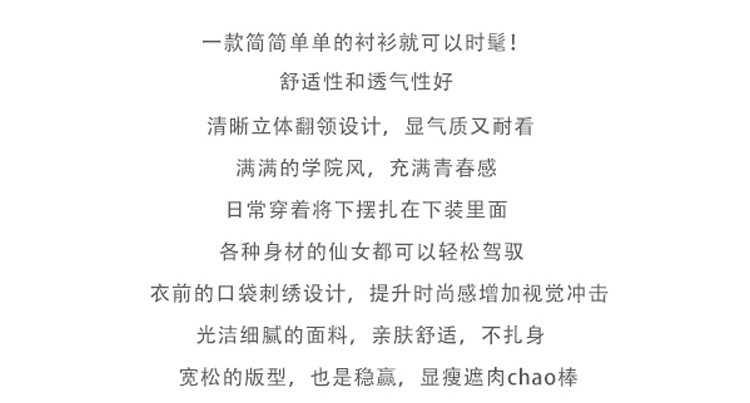 一款简简单单的衬衫就可以时髦!

舒适性和透气性好

清晰立体翻领设计，显气质又耐看

满满的学院风，充满青春感

日常穿着将下摆扎在下装里面

各种身材的仙女都可以轻松驾驭

衣前的口袋刺绣设计，提升时尚感增加视觉冲击

光洁细腻的面料，亲肤舒适，不扎身

宽松的版型，也是稳赢，显瘦遮肉chao棒